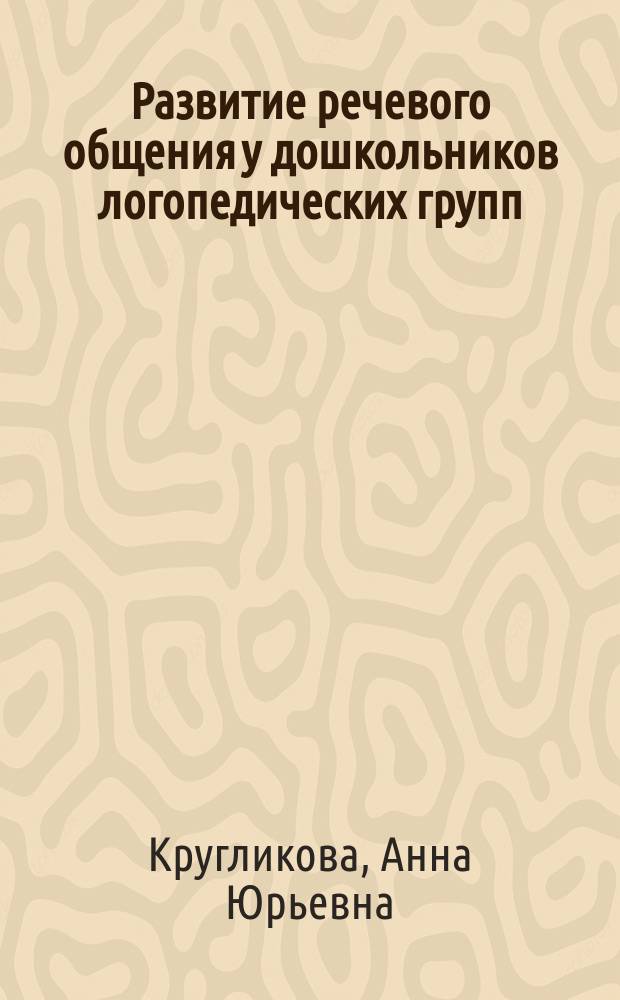 Развитие речевого общения у дошкольников логопедических групп

Кругликова, Анна Юрьевна